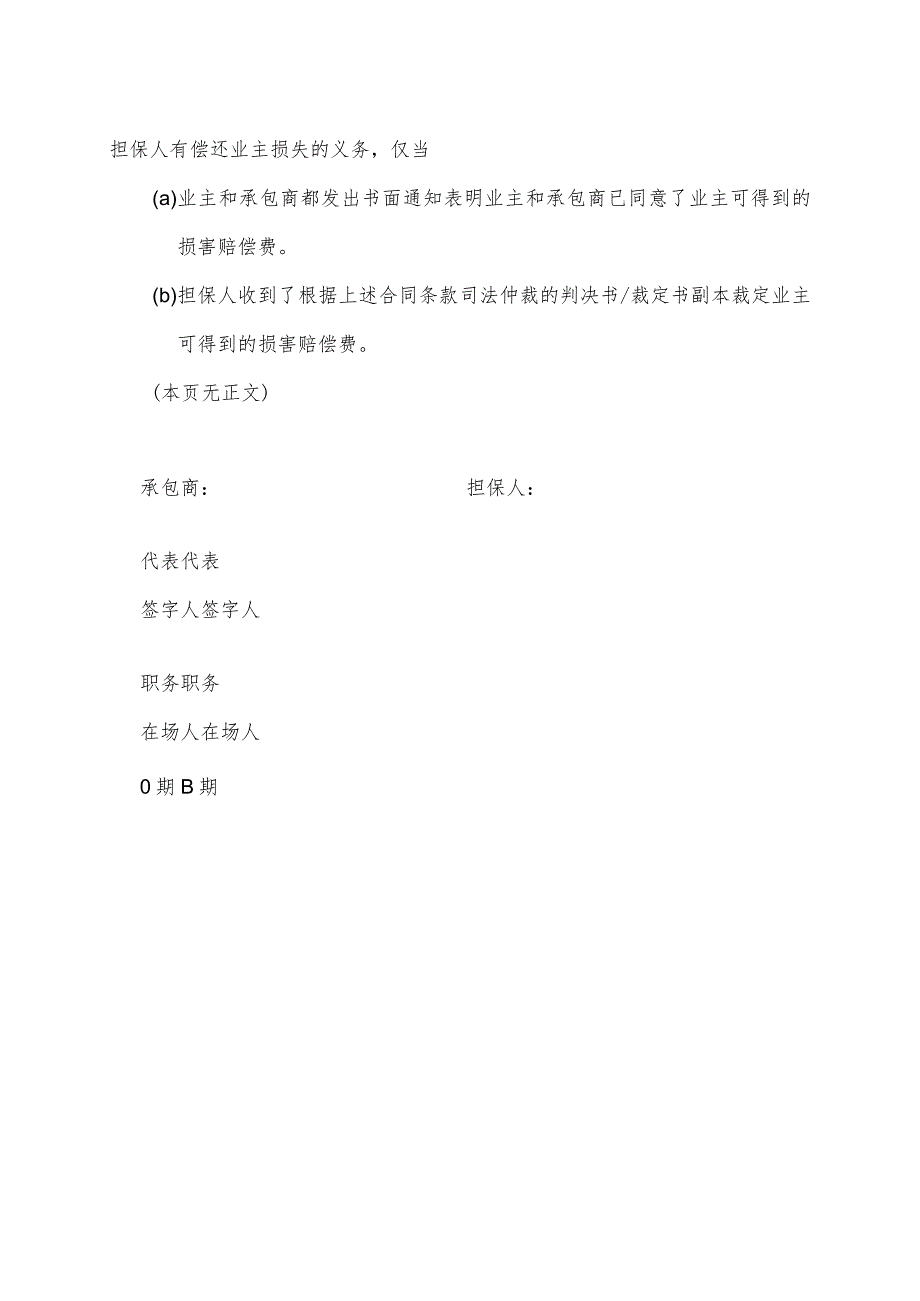 担保人有偿还业主损失的义务，仅当

(a)业主和承包商都发出书面通知表明业主和承包商已同意了业主可得到的损害赔偿费。

(b)担保人收到了根据上述合同条款司法仲裁的判决书/裁定书副本裁定业主可得到的损害赔偿费。

（本页无正文）

承包商：

担保人：

代表代表

签字人签字人

职务职务

在场人在场人

0期B期